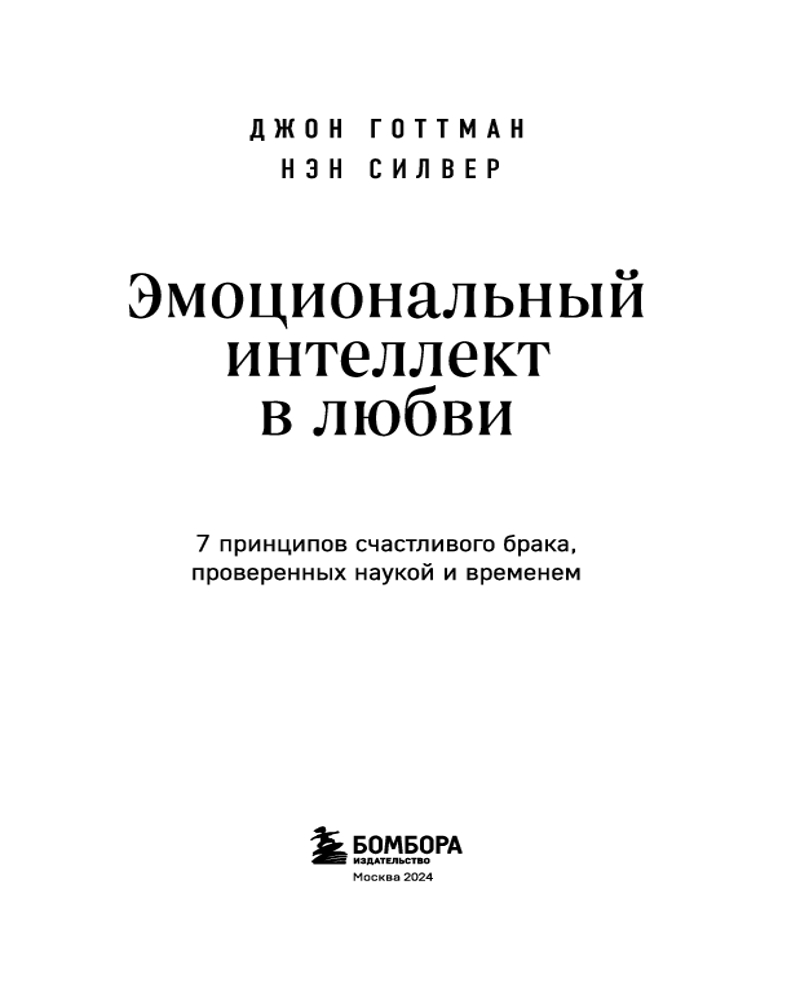 ДЖОН ГОТТМАН
НЭН СИЛВЕР

Эмоциональный интеллект в любви

7 принципов счастливого брака, проверенных наукой и временем

БОМБОРА
ИЗДАТЕЛЬСТВО
Москва 2024